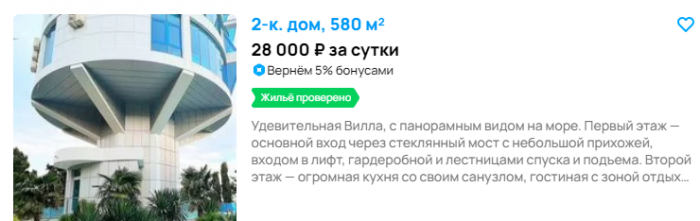 2-к. дом, 580 м²

28 000 ₽ за сутки

Вернём 5% бонусами

Жильё проверено

Удевительная Вилла, с панорамным видом на море. Первый этаж — основной вход через стеклянный мост с небольшой прихожей, входом в лифт, гардеробной и лестницами спуска и подьема. Второй этаж — огромная кухня со своим санузлом, гостиная с зоной отдых...